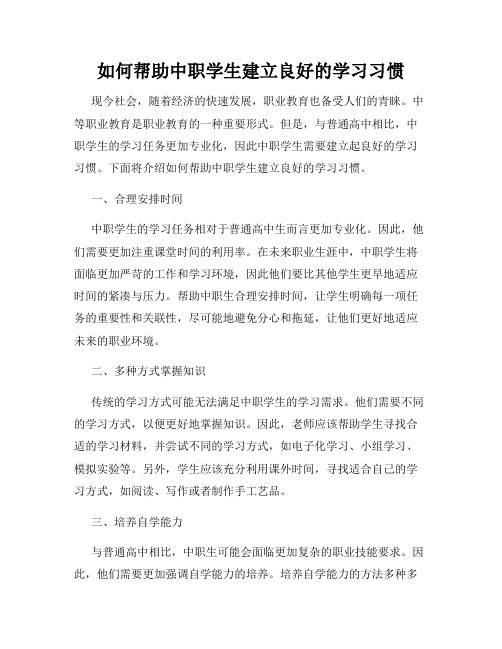 如何帮助中职学生建立良好的学习习惯

现今社会，随着经济的快速发展，职业教育也备受人们的青睐。中等职业教育是职业教育的一种重要形式。但是，与普通高中相比，中职学生的学习任务更加专业化，因此中职学生需要建立起良好的学习习惯。下面将介绍如何帮助中职学生建立良好的学习习惯。

一、合理安排时间

中职学生的学习任务相对于普通高中生而言更加专业化。因此，他们需要更加注重课堂时间的利用率。在未来职业生涯中，中职学生将面临更加严苛的工作和学习环境，因此他们要比其他学生更早地适应时间的紧凑与压力。帮助中职生合理安排时间，让学生明确每一项任务的重要性和关联性，尽可能地避免分心和拖延，让他们更好地适应未来的职业环境。

二、多种方式掌握知识

传统的学习方式可能无法满足中职学生的学习需求。他们需要不同的学习方式，以便更好地掌握知识。因此，老师应该帮助学生寻找合适的学习材料，并尝试不同的学习方式，如电子化学习、小组学习、模拟实验等。另外，学生应该充分利用课外时间，寻找适合自己的学习方式，如阅读、写作或者制作手工艺品。

三、培养自学能力

与普通高中相比，中职生可能会面临更加复杂的职业技能要求。因此，他们需要更加强调自学能力的培养。培养自学能力的方法多种多